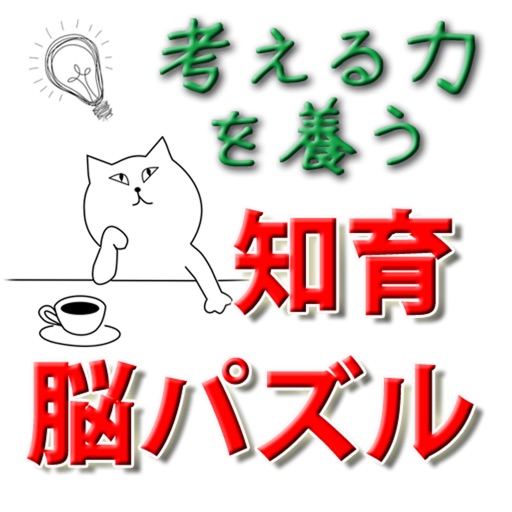 考える力
を養う

知育
脳パズル